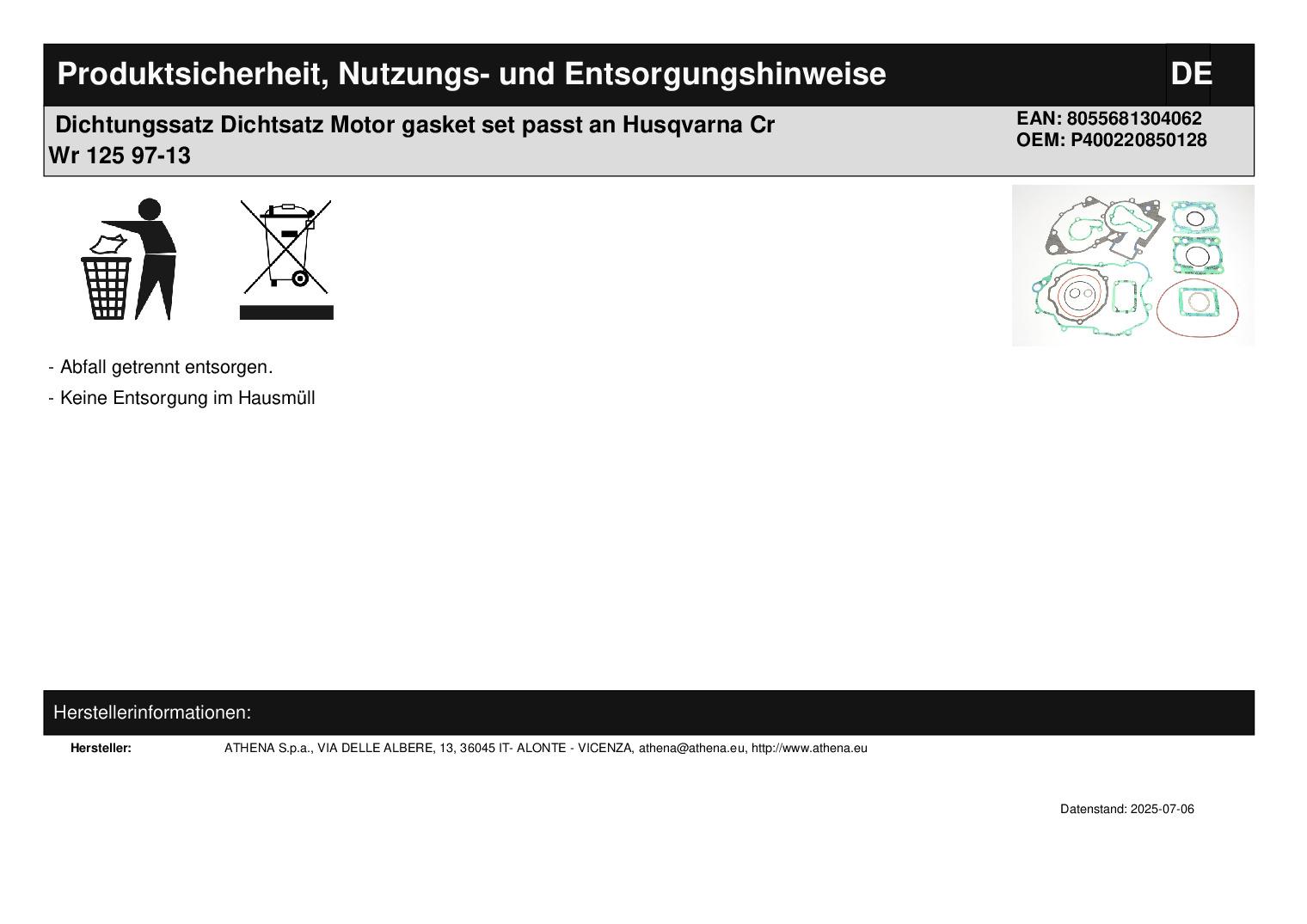 Produktsicherheit, Nutzungs- und Entsorgungshinweise

DE

Dichtungssatz Dichtsatz Motor gasket set passt an Husqvarna Cr Wr 125 97-13

EAN: 8055681304062
OEM: P400220850128

- Abfall getrennt entsorgen.

- Keine Entsorgung im Hausmüll

Herstellerinformationen:

Hersteller: ATHENA S.p.a., VIA DELLE ALBERE, 13, 36045 IT- ALONTE - VICENZA, athena@athena.eu, http://www.athena.eu

Datenstand: 2025-07-06